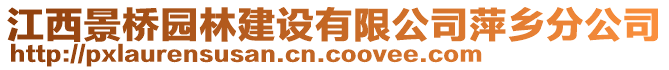 江西景桥园林建设有限公司萍乡分公司
http://pxlaurensusan.cn.coovee.com